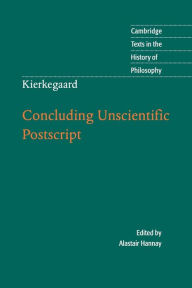 Cambridge
Texts in the
History of
Philosophy

Kierkegaard

Concluding Unscientific Postscript

Edited by
Alastair Hannay